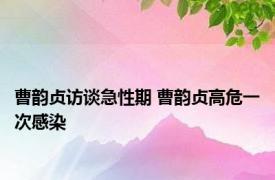 曹韵贞访谈急性期 曹韵贞高危一次感染